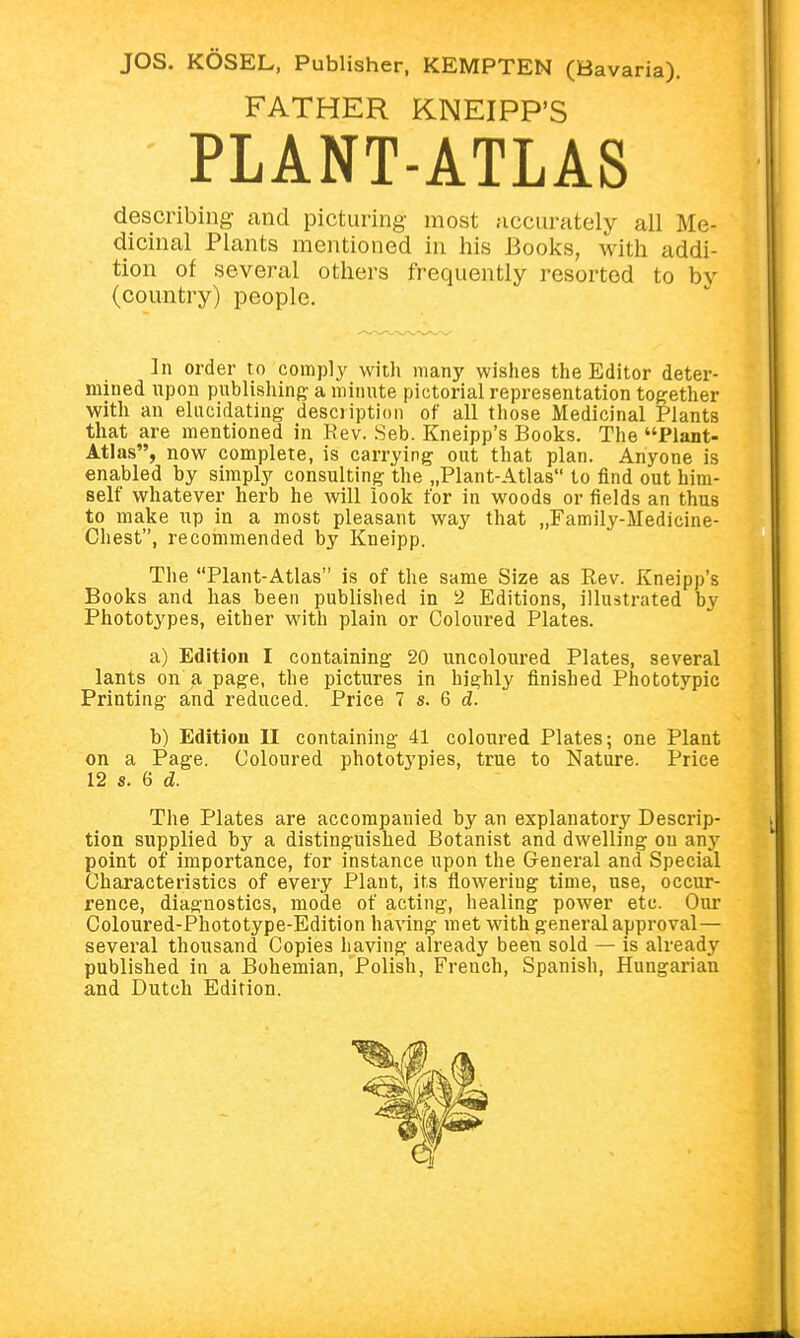 JOS. KÖSEL, Publisher, KEMPTEN (Bavaria).

FATHER KNEIPP'S

PLANT-ATLAS

describing and picturing most accurately all Medicinal Plants mentioned in his Books, with addition of several others frequently resorted to by (country) people.

In order to comply with many wishes the Editor determined upon publishing a minute pictorial representation together with an elucidating description of all those Medicinal Plants that are mentioned in Rev. Seb. Kneipp's Books. The "Plant-Atlas", now complete, is carrying out that plan. Anyone is enabled by simply consulting the „Plant-Atlas" to find out himself whatever herb he will look for in woods or fields an thus to make up in a most pleasant way that „Family-Medicine-Chest", recommended by Kneipp.

The "Plant-Atlas" is of the same Size as Rev. Kneipp's Books and has been published in 2 Editions, illustrated by Phototypes, either with plain or Coloured Plates.

a) Edition I containing 20 uncoloured Plates, several lants on a page, the pictures in highly finished Phototypic Printing and reduced. Price 7 s. 6 d.

b) Edition II containing 41 coloured Plates; one Plant on a Page. Coloured phototypies, true to Nature. Price 12 s. 6 d.

The Plates are accompanied by an explanatory Description supplied by a distinguished Botanist and dwelling on any point of importance, for instance upon the General and Special Characteristics of every Plant, its flowering time, use, occurrence, diagnostics, mode of acting, healing power etc. Our Coloured-Phototype-Edition having met with general approval— several thousand Copies having already been sold — is already published in a Bohemian, Polish, French, Spanish, Hungarian and Dutch Edition.